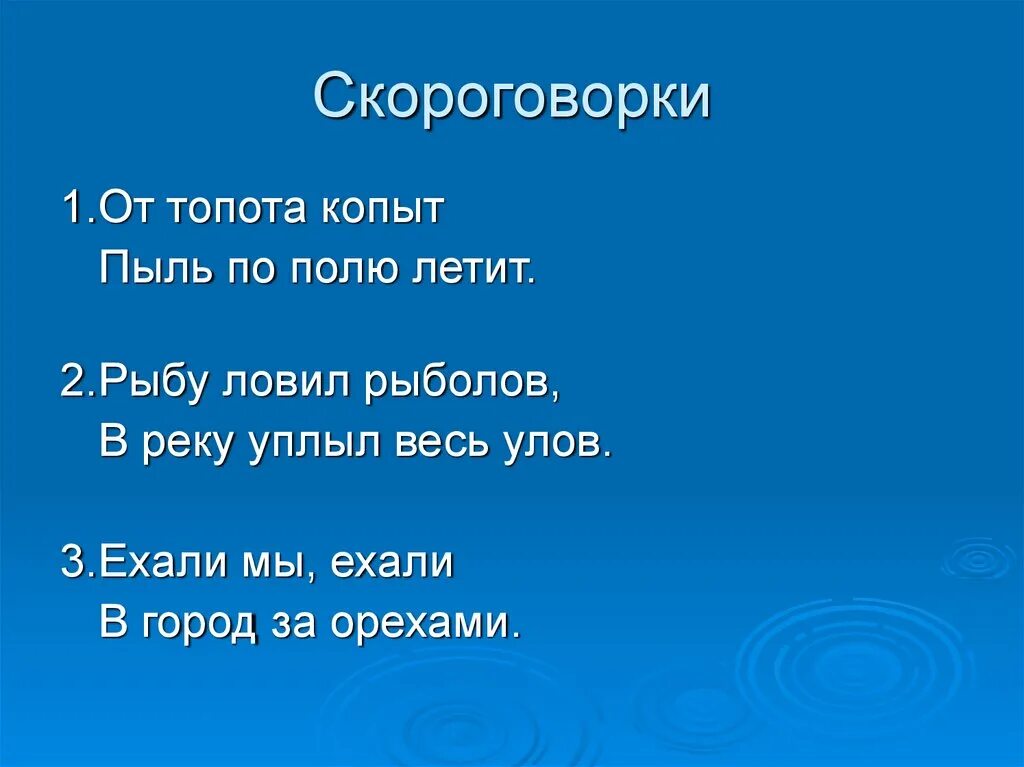 Скороговорки

1.От топота копыт
Пыль по полю летит.

2.Рыбу ловил рыболов,
В реку уплыл весь улов.

3.Ехали мы, ехали
В город за орехами.